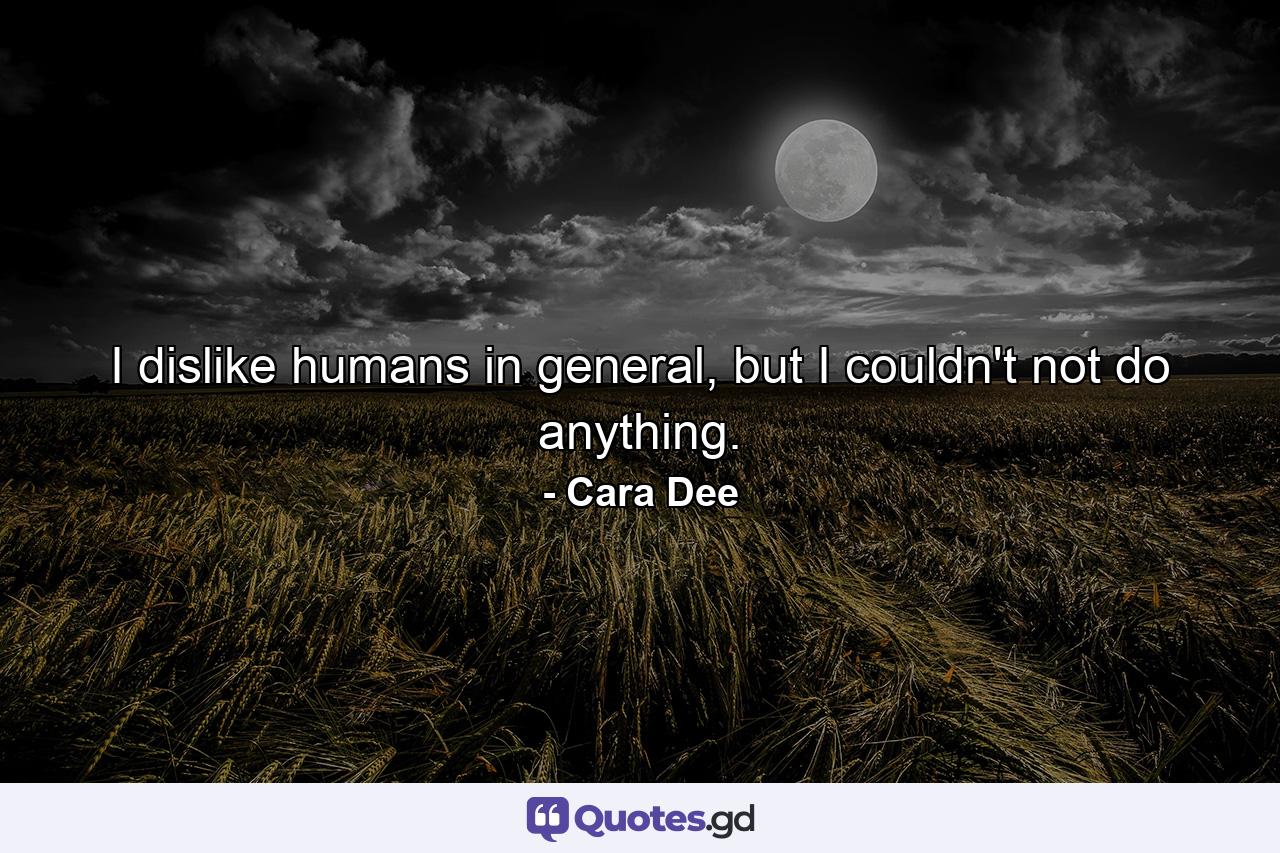 I dislike humans in general, but I couldn't not do anything.

- Cara Dee

Quotes.gd